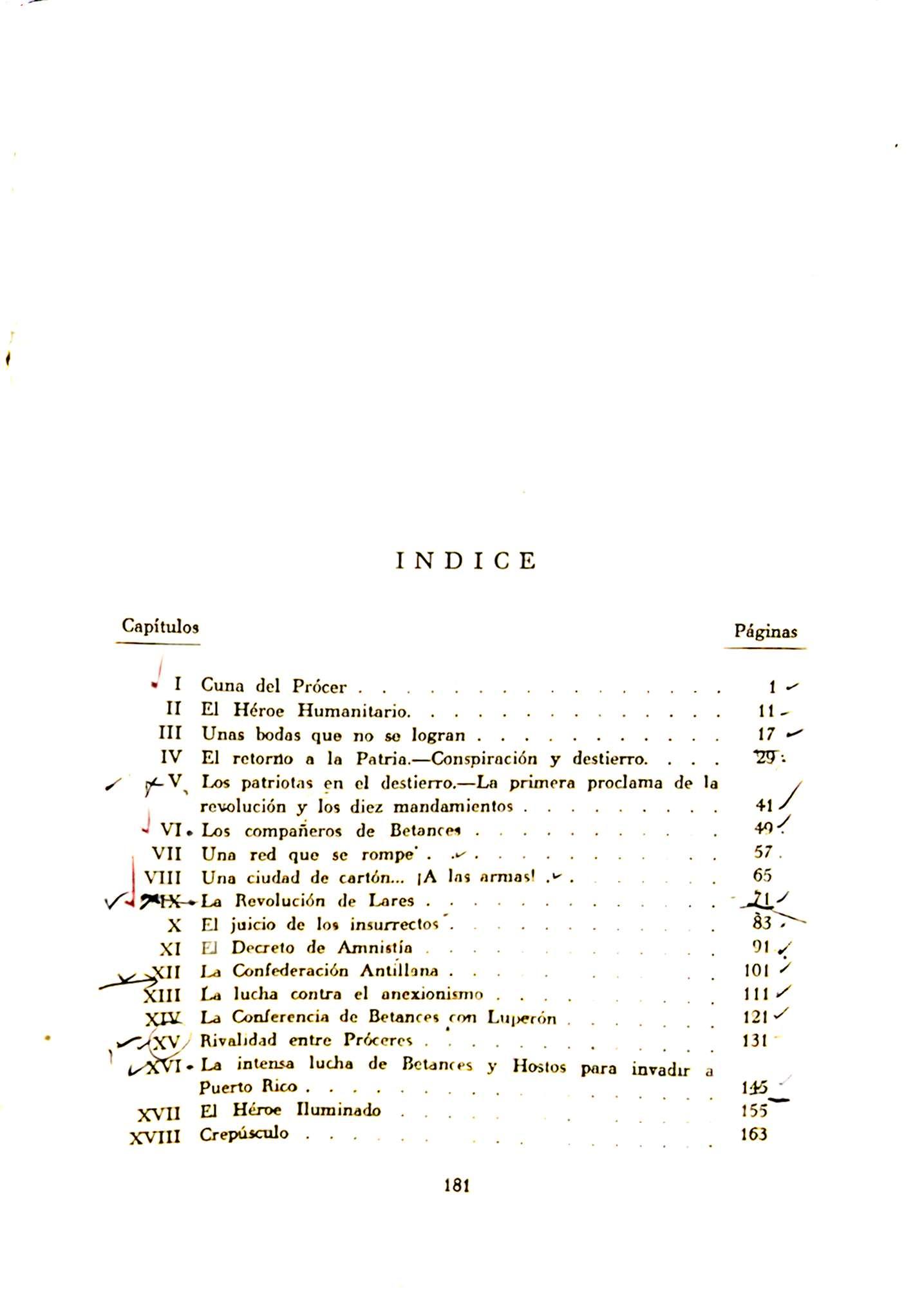 INDICE

| Capítulos | | Páginas |
|---|---|---|
| I | Cuna del Prócer | 1 |
| II | El Héroe Humanitario. | 11 |
| III | Unas bodas que no se logran | 17 |
| IV | El retorno a la Patria.—Conspiración y destierro. | 29 |
| V | Los patriotas en el destierro.—La primera proclama de la revolución y los diez mandamientos | 41 |
| VI | Los compañeros de Betances | 49 |
| VII | Una red que se rompe | 57 |
| VIII | Una ciudad de cartón... ¡A las armas! | 65 |
| IX | La Revolución de Lares | 71 |
| X | El juicio de los insurrectos | 83 |
| XI | El Decreto de Amnistía | 91 |
| XII | La Confederación Antillana | 101 |
| XIII | La lucha contra el anexionismo | 111 |
| XIV | La Conferencia de Betances con Luperón | 121 |
| XV | Rivalidad entre Próceres | 131 |
| XVI | La intensa lucha de Betances y Hostos para invadir a Puerto Rico | 145 |
| XVII | El Héroe Iluminado | 155 |
| XVIII | Crepúsculo | 163 |

181